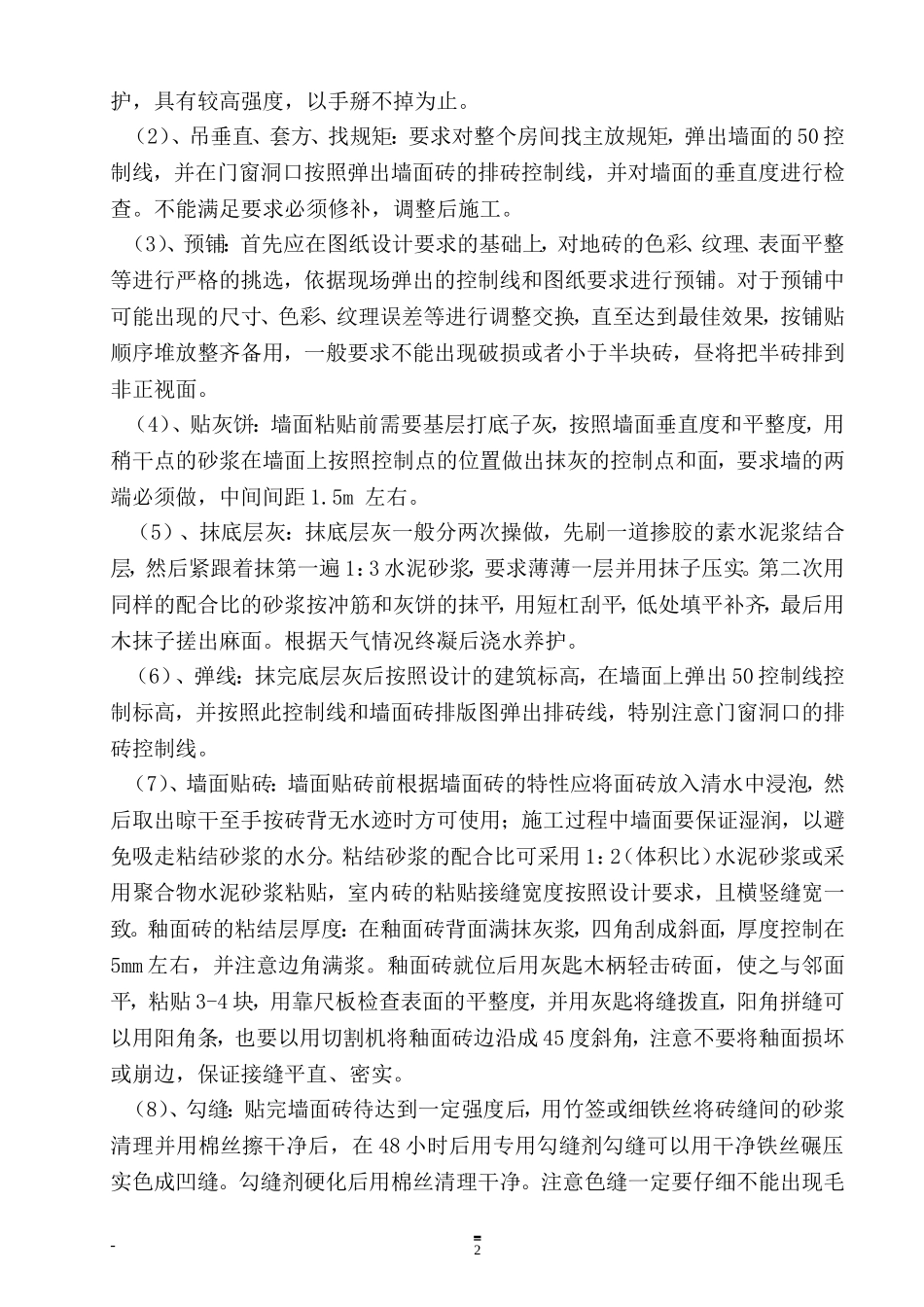 护，具有较高强度，以手掰不掉为止。

（2）、吊垂直、套方、找规矩：要求对整个房间找主放规矩，弹出墙面的50控制线，并在门窗洞口按照弹出墙面砖的排砖控制线，并对墙面的垂直度进行检查。不能满足要求必须修补，调整后施工。

（3）、预铺：首先应在图纸设计要求的基础上，对地砖的色彩、纹理、表面平整等进行严格的挑选，依据现场弹出的控制线和图纸要求进行预铺。对于预铺中可能出现的尺寸、色彩、纹理误差等进行调整交换，直至达到最佳效果，按铺贴顺序堆放整齐备用，一般要求不能出现破损或者小于半块砖，昼将把半砖排到非正视面。

（4）、贴灰饼：墙面粘贴前需要基层打底子灰，按照墙面垂直度和平整度，用稍干点的砂浆在墙面上按照控制点的位置做出抹灰的控制点和面，要求墙的两端必须做，中间间距1.5m 左右。

（5）、抹底层灰：抹底层灰一般分两次操做，先刷一道掺胶的素水泥浆结合层，然后紧跟着抹第一遍1：3水泥砂浆，要求薄薄一层并用抹子压实。第二次用同样的配合比的砂浆按冲筋和灰饼的抹平，用短杠刮平，低处填平补齐，最后用木抹子搓出麻面。根据天气情况终凝后浇水养护。

（6）、弹线：抹完底层灰后按照设计的建筑标高，在墙面上弹出50控制线控制标高，并按照此控制线和墙面砖排版图弹出排砖线，特别注意门窗洞口的排砖控制线。

（7）、墙面贴砖：墙面贴砖前根据墙面砖的特性应将面砖放入清水中浸泡，然后取出晾干至手按砖背无水迹时方可使用；施工过程中墙面要保证湿润，以避免吸走粘结砂浆的水分。粘结砂浆的配合比可采用1：2（体积比）水泥砂浆或采用聚合物水泥砂浆粘贴，室内砖的粘贴接缝宽度按照设计要求，且横竖缝宽一致。釉面砖的粘结层厚度：在釉面砖背面满抹灰浆，四角刮成斜面，厚度控制在5mm左右，并注意边角满浆。釉面砖就位后用灰匙木柄轻击砖面，使之与邻面平，粘贴3-4块，用靠尺板检查表面的平整度，并用灰匙将缝拨直，阳角拼缝可以用阳角条，也要以用切割机将釉面砖边沿成45度斜角，注意不要将釉面损坏或崩边，保证接缝平直、密实。

（8）、勾缝：贴完墙面砖待达到一定强度后，用竹签或细铁丝将砖缝间的砂浆清理并用棉丝擦干净后，在48小时后用专用勾缝剂勾缝可以用干净铁丝碾压实色成凹缝。勾缝剂硬化后用棉丝清理干净。注意色缝一定要仔细不能出现毛

-

2